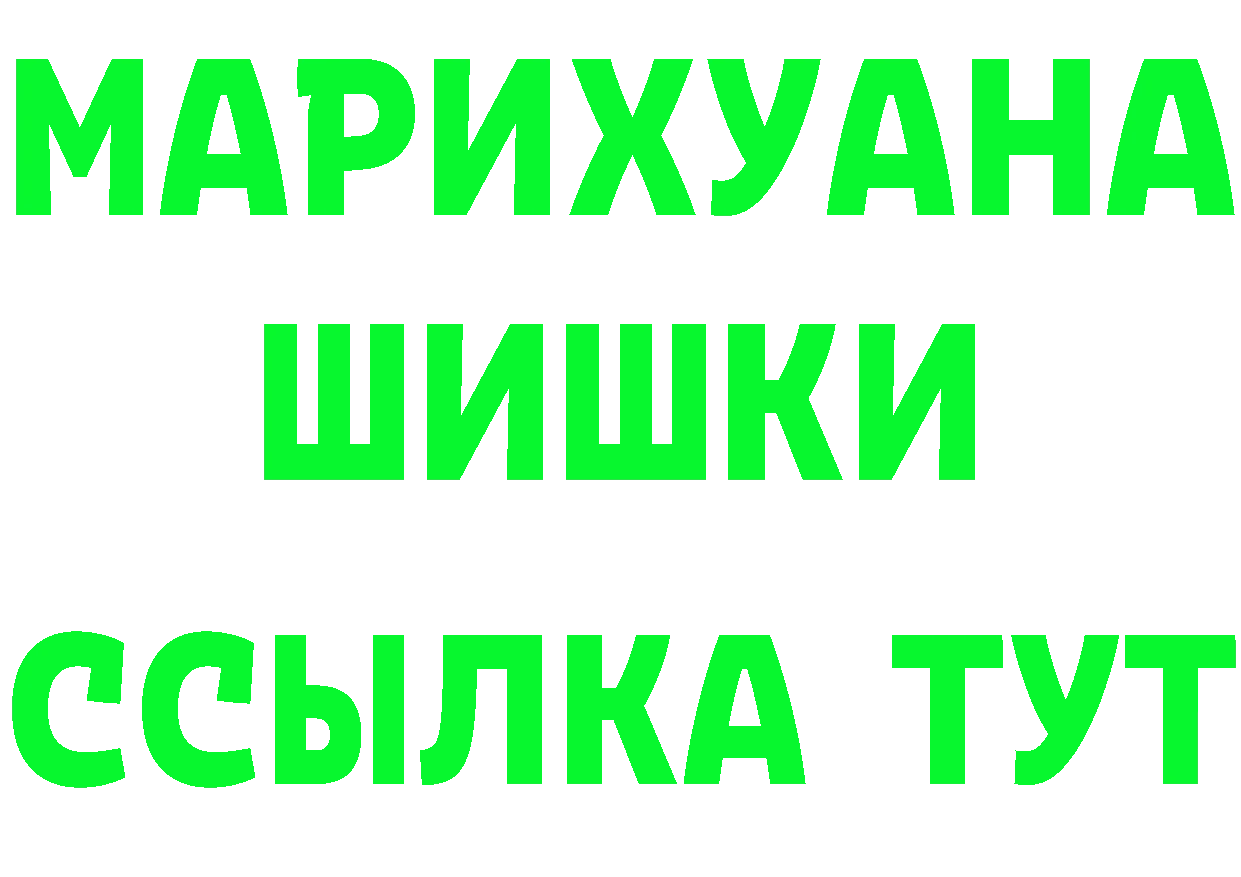 МАРИХУАНА
ШИШКИ
ССЫЛКА ТУТ